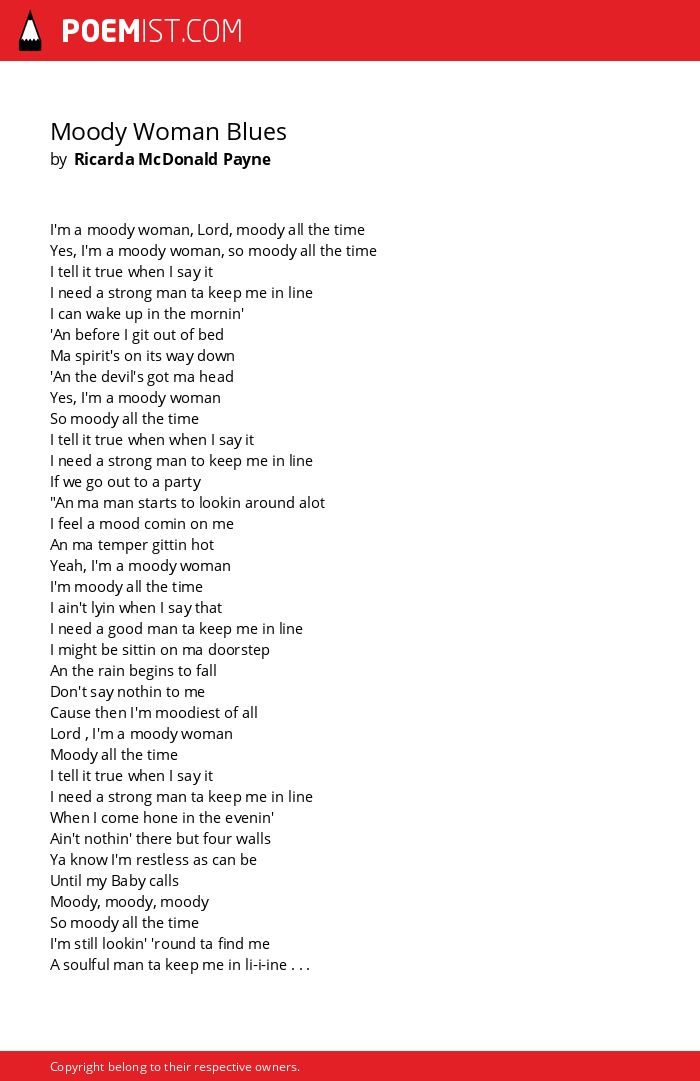 POEMIST.COM

Moody Woman Blues
by Ricarda McDonald Payne

I'm a moody woman, Lord, moody all the time
Yes, I'm a moody woman, so moody all the time
I tell it true when I say it
I need a strong man ta keep me in line
I can wake up in the mornin'
'An before I git out of bed
Ma spirit's on its way down
'An the devil's got ma head
Yes, I'm a moody woman
So moody all the time
I tell it true when when I say it
I need a strong man to keep me in line
If we go out to a party
"An ma man starts to lookin around alot
I feel a mood comin on me
An ma temper gittin hot
Yeah, I'm a moody woman
I'm moody all the time
I ain't lyin when I say that
I need a good man ta keep me in line
I might be sittin on ma doorstep
An the rain begins to fall
Don't say nothin to me
Cause then I'm moodiest of all
Lord , I'm a moody woman
Moody all the time
I tell it true when I say it
I need a strong man ta keep me in line
When I come hone in the evenin'
Ain't nothin' there but four walls
Ya know I'm restless as can be
Until my Baby calls
Moody, moody, moody
So moody all the time
I'm still lookin' 'round ta find me
A soulful man ta keep me in li-i-ine . . .

Copyright belong to their respective owners.